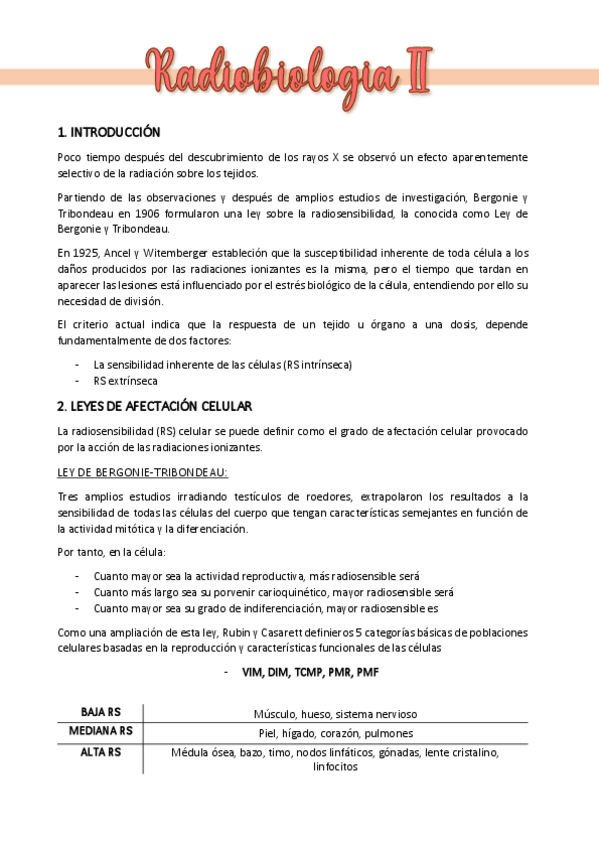 Radiobiologia II

1. INTRODUCCIÓN

Poco tiempo después del descubrimiento de los rayos X se observó un efecto aparentemente selectivo de la radiación sobre los tejidos.

Partiendo de las observaciones y después de amplios estudios de investigación, Bergonie y Tribondeau en 1906 formularon una ley sobre la radiosensibilidad, la conocida como Ley de Bergonie y Tribondeau.

En 1925, Ancel y Witemberger estableción que la susceptibilidad inherente de toda célula a los daños producidos por las radiaciones ionizantes es la misma, pero el tiempo que tardan en aparecer las lesiones está influenciado por el estrés biológico de la célula, entendiendo por ello su necesidad de división.

El criterio actual indica que la respuesta de un tejido u órgano a una dosis, depende fundamentalmente de dos factores:

- La sensibilidad inherente de las células (RS intrínseca)
- RS extrínseca

2. LEYES DE AFECTACIÓN CELULAR

La radiosensibilidad (RS) celular se puede definir como el grado de afectación celular provocado por la acción de las radiaciones ionizantes.

LEY DE BERGONIE-TRIBONDEAU:

Tres amplios estudios irradiando testículos de roedores, extrapolaron los resultados a la sensibilidad de todas las células del cuerpo que tengan características semejantes en función de la actividad mitótica y la diferenciación.

Por tanto, en la célula:

- Cuanto mayor sea la actividad reproductiva, más radiosensible será
- Cuanto más largo sea su porvenir carioquinético, mayor radiosensible será
- Cuanto mayor sea su grado de indiferenciación, mayor radiosensible es

Como una ampliación de esta ley, Rubin y Casarett definieros 5 categorías básicas de poblaciones celulares basadas en la reproducción y características funcionales de las células

- VIM, DIM, TCMP, PMR, PMF

| BAJA RS | Músculo, hueso, sistema nervioso |
|---|---|
| MEDIANA RS | Piel, hígado, corazón, pulmones |
| ALTA RS | Médula ósea, bazo, timo, nodos linfáticos, gónadas, lente cristalino, linfocitos |